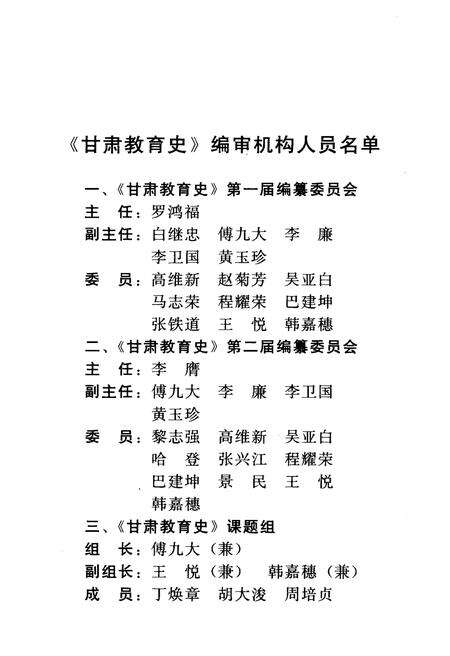 《甘肃教育史》编审机构人员名单

一、《甘肃教育史》第一届编纂委员会

主　任：罗鸿福

副主任：白继忠　傅九大　李　廉　李卫国　黄玉珍

委　员：高维新　赵菊芳　吴亚白　马志荣　程耀荣　巴建坤　张铁道　王　悦　韩嘉穗

二、《甘肃教育史》第二届编纂委员会

主　任：李　膺

副主任：傅九大　李　廉　李卫国　黄玉珍

委　员：黎志强　高维新　吴亚白　哈　登　张兴江　程耀荣　巴建坤　景　民　王　悦　韩嘉穗

三、《甘肃教育史》课题组

组　长：傅九大（兼）

副组长：王　悦（兼）　韩嘉穗（兼）

成　员：丁焕章　胡大浚　周培贞